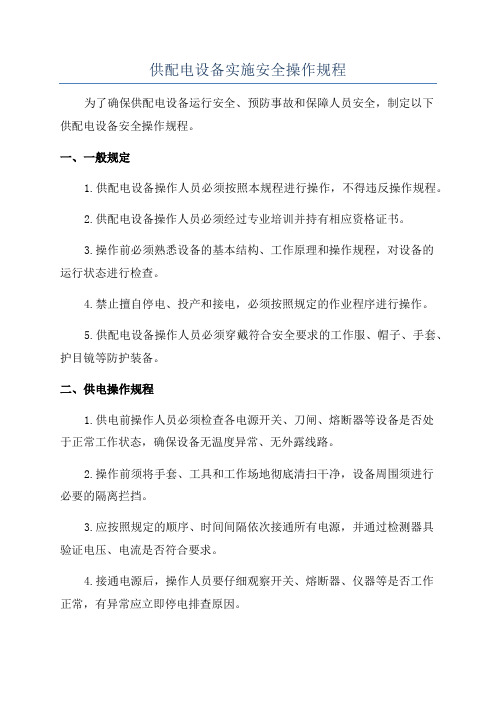 供配电设备实施安全操作规程

为了确保供配电设备运行安全、预防事故和保障人员安全，制定以下供配电设备安全操作规程。

一、一般规定

1.供配电设备操作人员必须按照本规程进行操作，不得违反操作规程。

2.供配电设备操作人员必须经过专业培训并持有相应资格证书。

3.操作前必须熟悉设备的基本结构、工作原理和操作规程，对设备的运行状态进行检查。

4.禁止擅自停电、投产和接电，必须按照规定的作业程序进行操作。

5.供配电设备操作人员必须穿戴符合安全要求的工作服、帽子、手套、护目镜等防护装备。

二、供电操作规程

1.供电前操作人员必须检查各电源开关、刀闸、熔断器等设备是否处于正常工作状态，确保设备无温度异常、无外露线路。

2.操作前须将手套、工具和工作场地彻底清扫干净，设备周围须进行必要的隔离拦挡。

3.应按照规定的顺序、时间间隔依次接通所有电源，并通过检测器具验证电压、电流是否符合要求。

4.接通电源后，操作人员要仔细观察开关、熔断器、仪器等是否工作正常，有异常应立即停电排查原因。